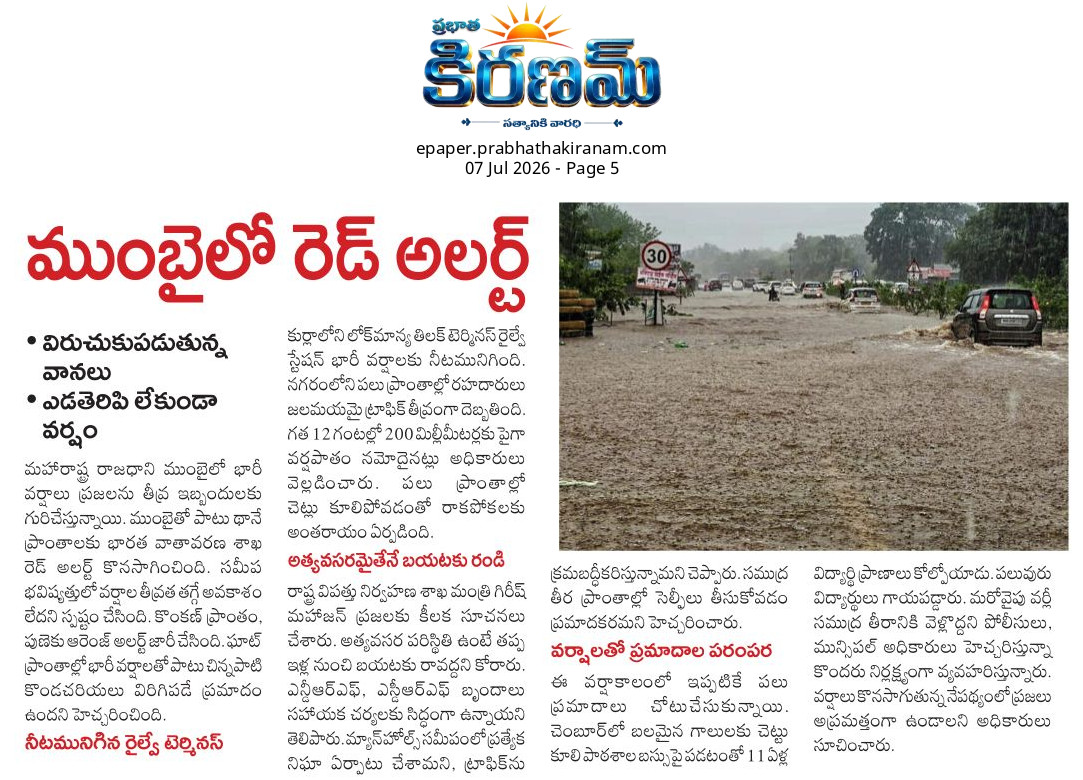 ప్రభాత
కిరణమ్
సత్యానికి వారధి

epaper.prabhathakiranam.com
07 Jul 2026 - Page 5

ముంబైలో రెడ్ అలర్ట్

• విరుచుకుపడుతున్న వానలు
• ఎడతెరిపి లేకుండా వర్షం

మహారాష్ట్ర రాజధాని ముంబైలో భారీ వర్షాలు ప్రజలను తీవ్ర ఇబ్బందులకు గురిచేస్తున్నాయి. ముంబైతో పాటు థానే ప్రాంతాలకు భారత వాతావరణ శాఖ రెడ్ అలర్ట్ కొనసాగించింది. సమీప భవిష్యత్తులో వర్షాల తీవ్రత తగ్గే అవకాశం లేదని స్పష్టం చేసింది. కొంకణ్ ప్రాంతం, పుణెకు ఆరెంజ్ అలర్ట్ జారీ చేసింది. ఘాట్ ప్రాంతాల్లో భారీ వర్షాలతో పాటు చిన్నపాటి కొండచరియలు విరిగిపడే ప్రమాదం ఉందని హెచ్చరించింది.

నీటమునిగిన రైల్వే టెర్మినస్

కుర్లాలోని లోకమాన్య తిలక్ టెర్మినస్ రైల్వే స్టేషన్ భారీ వర్షాలకు నీటమునిగింది. నగరంలోని పలు ప్రాంతాల్లో రహదారులు జలమయమై ట్రాఫిక్ తీవ్రంగా దెబ్బతింది. గత 12 గంటల్లో 200 మిల్లీమీటర్లకు పైగా వర్షపాతం నమోదైనట్లు అధికారులు వెల్లడించారు. పలు ప్రాంతాల్లో చెట్లు కూలిపోవడంతో రాకపోకలకు అంతరాయం ఏర్పడింది.

అత్యవసరమైతేనే బయటకు రండి

రాష్ట్ర విపత్తు నిర్వహణ శాఖ మంత్రి గిరీష్ మహాజన్ ప్రజలకు కీలక సూచనలు చేశారు. అత్యవసర పరిస్థితి ఉంటే తప్ప ఇళ్ల నుంచి బయటకు రావద్దని కోరారు. ఎన్డీఆర్ఎఫ్, ఎస్డీఆర్ఎఫ్ బృందాలు సహాయక చర్యలకు సిద్ధంగా ఉన్నాయని తెలిపారు. మ్యాన్‌హోల్స్ సమీపంలో ప్రత్యేక నిఘా ఏర్పాటు చేశామని, ట్రాఫిక్‌ను క్రమబద్ధీకరిస్తున్నామని చెప్పారు. సముద్ర తీర ప్రాంతాల్లో సెల్ఫీలు తీసుకోవడం ప్రమాదకరమని హెచ్చరించారు.

వర్షాలతో ప్రమాదాల పరంపర

ఈ వర్షాకాలంలో ఇప్పటికే పలు ప్రమాదాలు చోటుచేసుకున్నాయి. చెంబూర్‌లో బలమైన గాలులకు చెట్టు కూలి పాఠశాల బస్సుపై పడటంతో 11 ఏళ్ల విద్యార్థి ప్రాణాలు కోల్పోయాడు. పలువురు విద్యార్థులు గాయపడ్డారు. మరోవైపు వర్లీ సముద్ర తీరానికి వెళ్లొద్దని పోలీసులు, మున్సిపల్ అధికారులు హెచ్చరిస్తున్నా కొందరు నిర్లక్ష్యంగా వ్యవహరిస్తున్నారు. వర్షాలు కొనసాగుతున్న నేపథ్యంలో ప్రజలు అప్రమత్తంగా ఉండాలని అధికారులు సూచించారు.